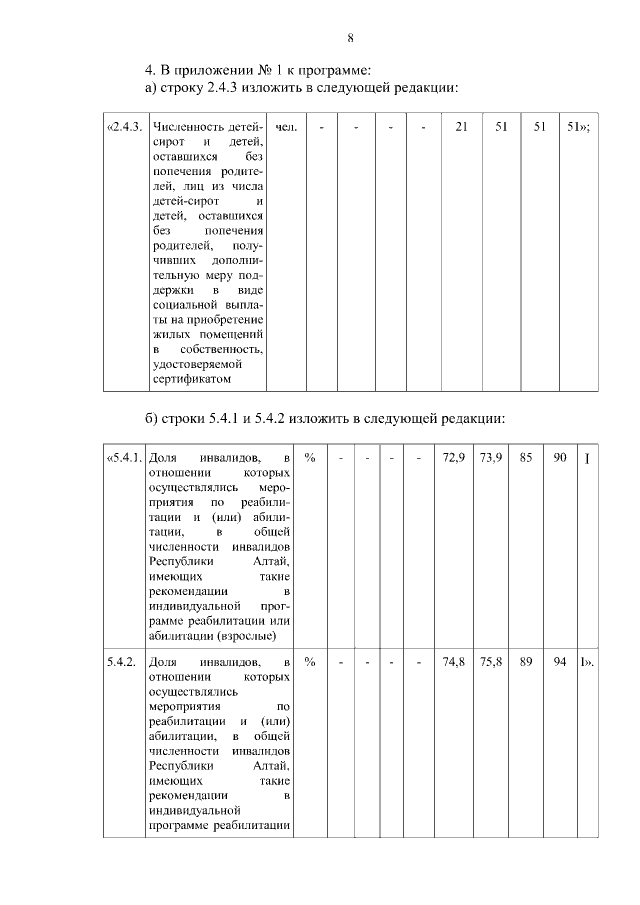 8

4. В приложении № 1 к программе:
а) строку 2.4.3 изложить в следующей редакции:

| «2.4.3. | Численность детей-сирот и детей, оставшихся без попечения родителей, лиц из числа детей-сирот и детей, оставшихся без попечения родителей, получивших дополнительную меру поддержки в виде социальной выплаты на приобретение жилых помещений в собственность, удостоверяемой сертификатом | чел. | - | - | - | - | 21 | 51 | 51 | 51»; |
|---|---|---|---|---|---|---|---|---|---|---|

б) строки 5.4.1 и 5.4.2 изложить в следующей редакции:

| «5.4.1. | Доля инвалидов, в отношении которых осуществлялись мероприятия по реабилитации и (или) абилитации, в общей численности инвалидов Республики Алтай, имеющих такие рекомендации в индивидуальной программе реабилитации или абилитации (взрослые) | % | - | - | - | - | 72,9 | 73,9 | 85 | 90 | I |
|---|---|---|---|---|---|---|---|---|---|---|---|
| 5.4.2. | Доля инвалидов, в отношении которых осуществлялись мероприятия по реабилитации и (или) абилитации, в общей численности инвалидов Республики Алтай, имеющих такие рекомендации в индивидуальной программе реабилитации | % | - | - | - | - | 74,8 | 75,8 | 89 | 94 | I». |